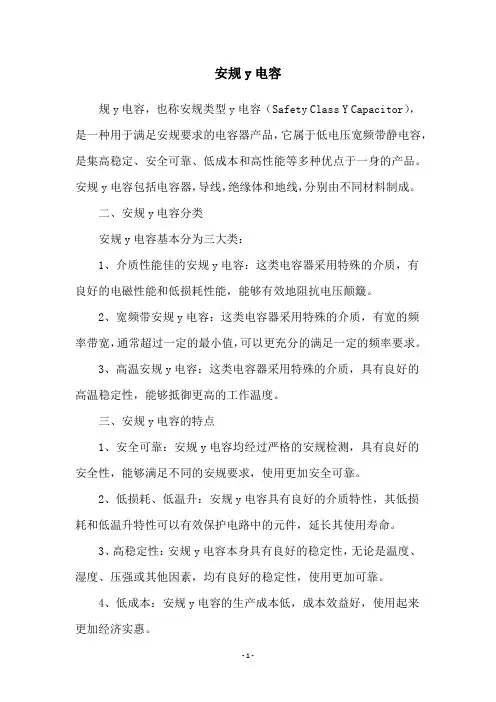 安规 y 电容

规 y 电容，也称安规类型 y 电容（Safety Class Y Capacitor），是一种用于满足安规要求的电容器产品，它属于低电压宽频带静电容，是集高稳定、安全可靠、低成本和高性能等多种优点于一身的产品。安规 y 电容包括电容器，导线，绝缘体和地线，分别由不同材料制成。

二、安规 y 电容分类

安规 y 电容基本分为三大类：

1、介质性能佳的安规 y 电容：这类电容器采用特殊的介质，有良好的电磁性能和低损耗性能，能够有效地阻抗电压颠簸。

2、宽频带安规 y 电容：这类电容器采用特殊的介质，有宽的频率带宽，通常超过一定的最小值，可以更充分的满足一定的频率要求。

3、高温安规 y 电容：这类电容器采用特殊的介质，具有良好的高温稳定性，能够抵御更高的工作温度。

三、安规 y 电容的特点

1、安全可靠：安规 y 电容均经过严格的安规检测，具有良好的安全性，能够满足不同的安规要求，使用更加安全可靠。

2、低损耗、低温升：安规 y 电容具有良好的介质特性，其低损耗和低温升特性可以有效保护电路中的元件，延长其使用寿命。

3、高稳定性：安规 y 电容本身具有良好的稳定性，无论是温度、湿度、压强或其他因素，均有良好的稳定性，使用更加可靠。

4、低成本：安规 y 电容的生产成本低，成本效益好，使用起来更加经济实惠。

-1-